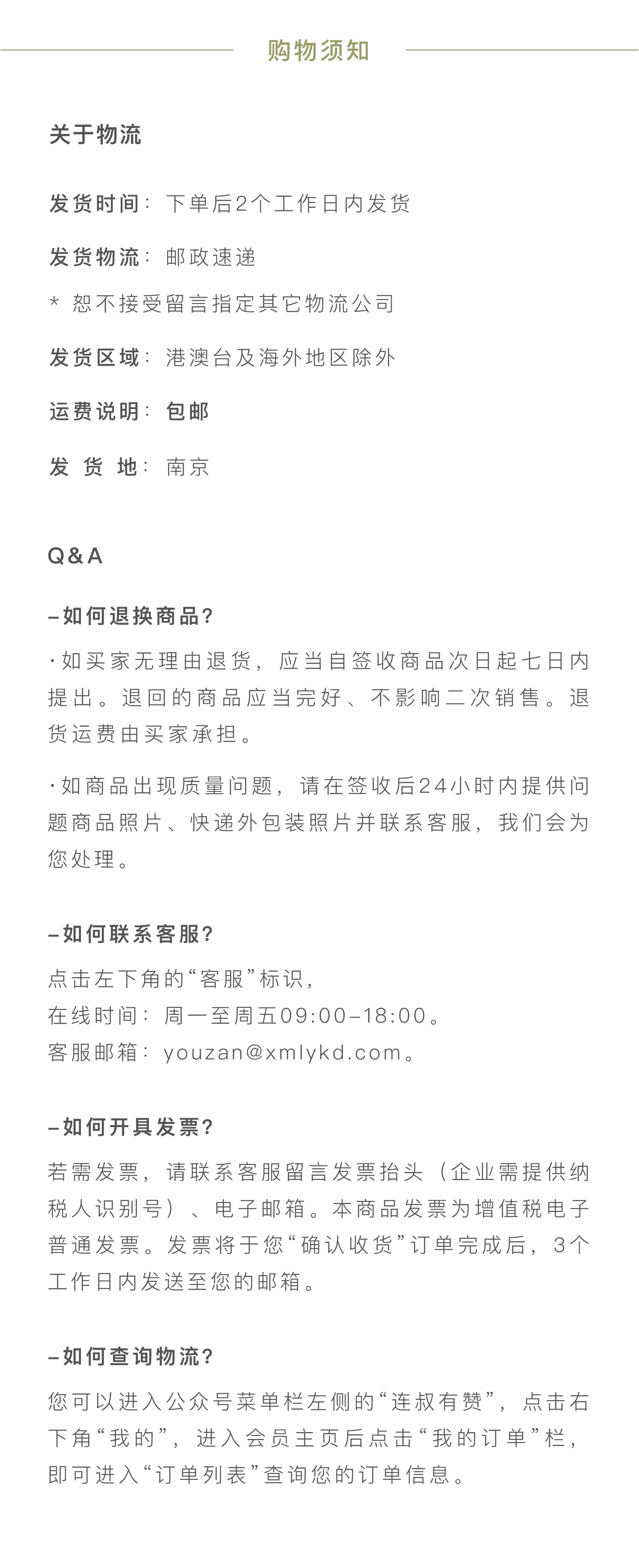 购物须知

关于物流

发货时间：下单后2个工作日内发货

发货物流：邮政速递

* 恕不接受留言指定其它物流公司

发货区域：港澳台及海外地区除外

运费说明：包邮

发 货 地：南京

Q&A

–如何退换商品?

·如买家无理由退货，应当自签收商品次日起七日内提出。退回的商品应当完好、不影响二次销售。退货运费由买家承担。

·如商品出现质量问题，请在签收后24小时内提供问题商品照片、快递外包装照片并联系客服，我们会为您处理。

–如何联系客服?

点击左下角的“客服”标识，
在线时间：周一至周五09:00–18:00。
客服邮箱：youzan@xmlykd.com。

–如何开具发票?

若需发票，请联系客服留言发票抬头（企业需提供纳税人识别号）、电子邮箱。本商品发票为增值税电子普通发票。发票将于您“确认收货”订单完成后，3个工作日内发送至您的邮箱。

–如何查询物流?

您可以进入公众号菜单栏左侧的“连叔有赞”，点击右下角“我的”，进入会员主页后点击“我的订单”栏，即可进入“订单列表”查询您的订单信息。